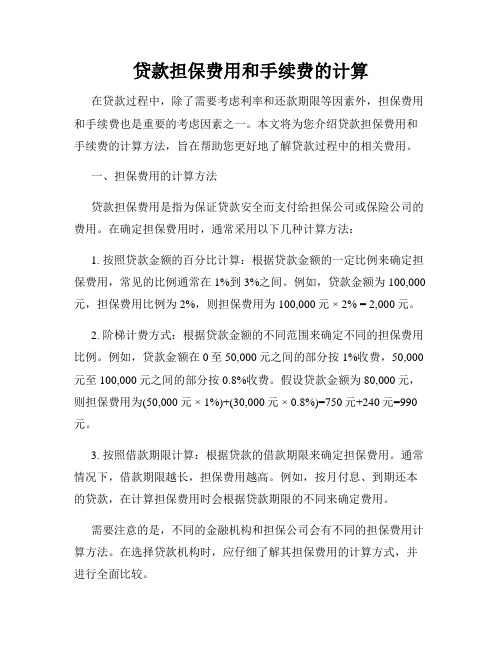 贷款担保费用和手续费的计算

在贷款过程中，除了需要考虑利率和还款期限等因素外，担保费用和手续费也是重要的考虑因素之一。本文将为您介绍贷款担保费用和手续费的计算方法，旨在帮助您更好地了解贷款过程中的相关费用。

一、担保费用的计算方法

贷款担保费用是指为保证贷款安全而支付给担保公司或保险公司的费用。在确定担保费用时，通常采用以下几种计算方法：

1. 按照贷款金额的百分比计算：根据贷款金额的一定比例来确定担保费用，常见的比例通常在 1%到 3%之间。例如，贷款金额为 100,000 元，担保费用比例为 2%，则担保费用为 100,000 元 × 2% = 2,000 元。

2. 阶梯计费方式：根据贷款金额的不同范围来确定不同的担保费用比例。例如，贷款金额在 0 至 50,000 元之间的部分按 1%收费，50,000 元至 100,000 元之间的部分按 0.8%收费。假设贷款金额为 80,000 元，则担保费用为(50,000 元 × 1%)+(30,000 元 × 0.8%)=750 元+240 元=990 元。

3. 按照借款期限计算：根据贷款的借款期限来确定担保费用。通常情况下，借款期限越长，担保费用越高。例如，按月付息、到期还本的贷款，在计算担保费用时会根据贷款期限的不同来确定费用。

需要注意的是，不同的金融机构和担保公司会有不同的担保费用计算方法。在选择贷款机构时，应仔细了解其担保费用的计算方式，并进行全面比较。